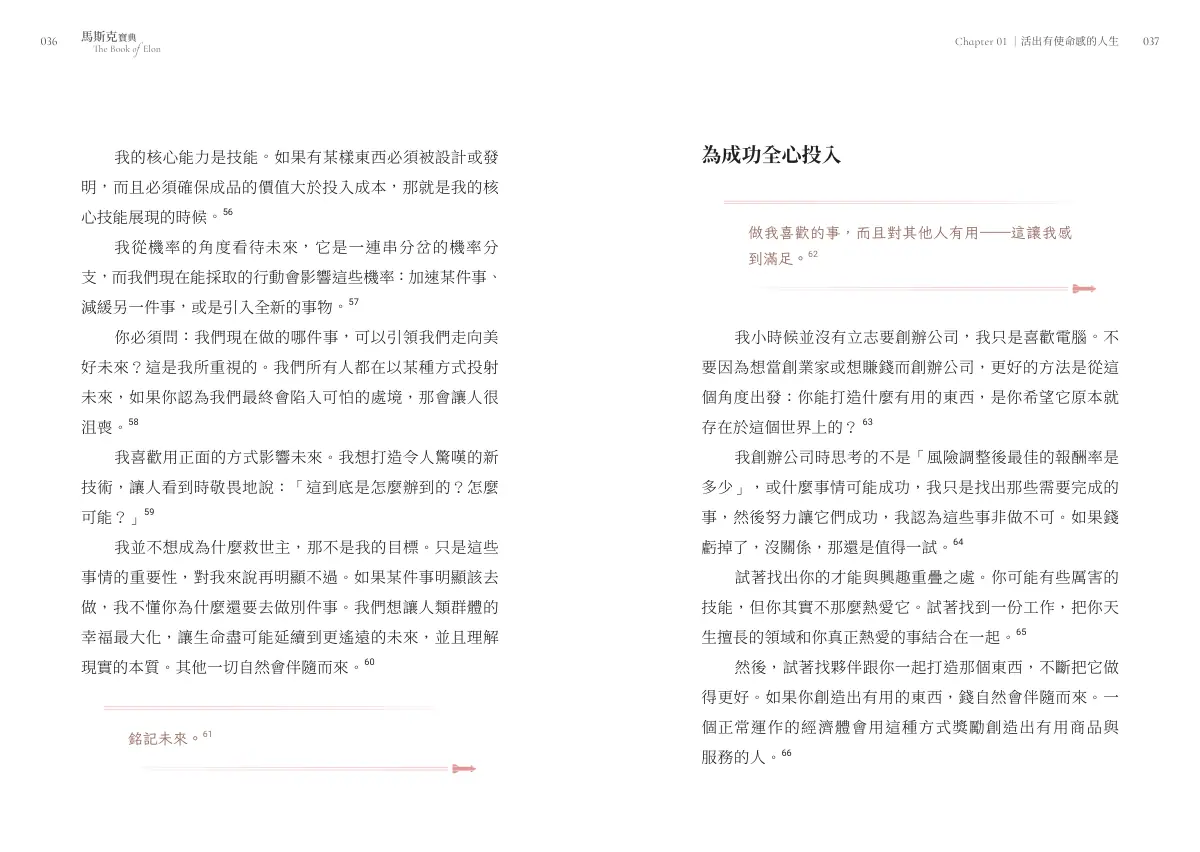 036 馬斯克寶典 The Book of Elon

我的核心能力是技能。如果有某樣東西必須被設計或發明，而且必須確保成品的價值大於投入成本，那就是我的核心技能展現的時候。$^{56}$

我從機率的角度看待未來，它是一連串分岔的機率分支，而我們現在能採取的行動會影響這些機率：加速某件事、減緩另一件事，或是引入全新的事物。$^{57}$

你必須問：我們現在做的哪件事，可以引領我們走向美好未來？這是我所重視的。我們所有人都在以某種方式投射未來，如果你認為我們最終會陷入可怕的處境，那會讓人很沮喪。$^{58}$

我喜歡用正面的方式影響未來。我想打造令人驚嘆的新技術，讓人看到時敬畏地說：「這到底是怎麼辦到的？怎麼可能？」$^{59}$

我並不想成為什麼救世主，那不是我的目標。只是這些事情的重要性，對我來說再明顯不過。如果某件事明顯該去做，我不懂你為什麼還要去做別件事。我們想讓人類群體的幸福最大化，讓生命盡可能延續到更遙遠的未來，並且理解現實的本質。其他一切自然會伴隨而來。$^{60}$

銘記未來。$^{61}$

Chapter 01 ｜活出有使命感的人生 037

為成功全心投入

做我喜歡的事，而且對其他人有用——這讓我感到滿足。$^{62}$

我小時候並沒有立志要創辦公司，我只是喜歡電腦。不要因為想當創業家或想賺錢而創辦公司，更好的方法是從這個角度出發：你能打造什麼有用的東西，是你希望它原本就存在於這個世界上的？$^{63}$

我創辦公司時思考的不是「風險調整後最佳的報酬率是多少」，或什麼事情可能成功，我只是找出那些需要完成的事，然後努力讓它們成功，我認為這些事非做不可。如果錢虧掉了，沒關係，那還是值得一試。$^{64}$

試著找出你的才能與興趣重疊之處。你可能有些厲害的技能，但你其實不那麼熱愛它。試著找到一份工作，把你天生擅長的領域和你真正熱愛的事結合在一起。$^{65}$

然後，試著找夥伴跟你一起打造那個東西，不斷把它做得更好。如果你創造出有用的東西，錢自然會伴隨而來。一個正常運作的經濟體會用這種方式獎勵創造出有用商品與服務的人。$^{66}$